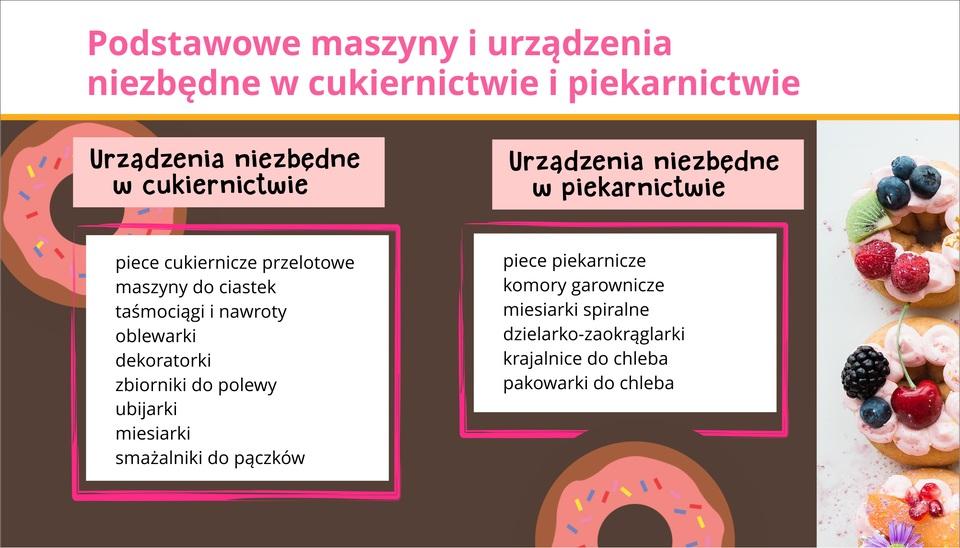 Podstawowe maszyny i urządzenia niezbędne w cukiernictwie i piekarnictwie

Urządzenia niezbędne w cukiernictwie

piece cukiernicze przelotowe
maszyny do ciastek
taśmociągi i nawroty
oblewarki
dekoratorki
zbiorniki do polewy
ubijarki
miesiarki
smażalniki do pączków

Urządzenia niezbędne w piekarnictwie

piece piekarnicze
komory garownicze
miesiarki spiralne
dzielarko-zaokrąglarki
krajalnice do chleba
pakowarki do chleba